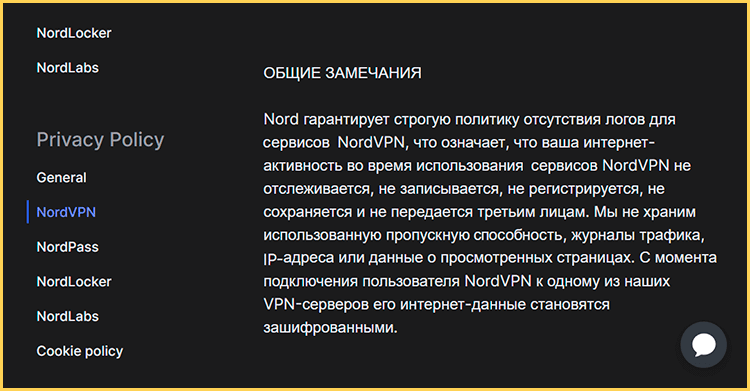 NordLocker

NordLabs

Privacy Policy

General

NordVPN

NordPass

NordLocker

NordLabs

Cookie policy

ОБЩИЕ ЗАМЕЧАНИЯ

Nord гарантирует строгую политику отсутствия логов для сервисов NordVPN, что означает, что ваша интернет-активность во время использования сервисов NordVPN не отслеживается, не записывается, не регистрируется, не сохраняется и не передается третьим лицам. Мы не храним использованную пропускную способность, журналы трафика, IP-адреса или данные о просмотренных страницах. С момента подключения пользователя NordVPN к одному из наших VPN-серверов его интернет-данные становятся зашифрованными.